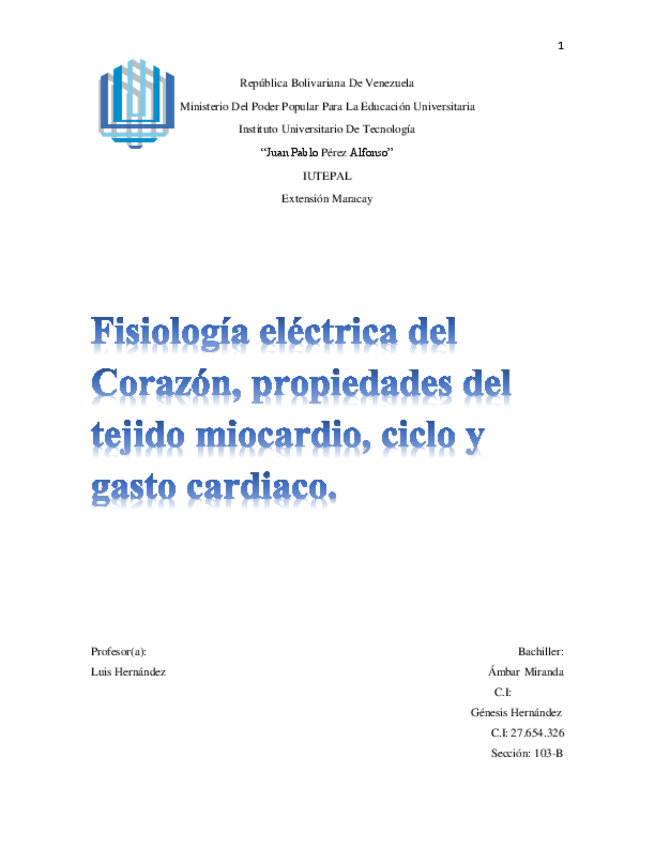 1

República Bolivariana De Venezuela

Ministerio Del Poder Popular Para La Educación Universitaria

Instituto Universitario De Tecnología

"Juan Pablo Pérez Alfonso"

IUTEPAL

Extensión Maracay

Fisiología eléctrica del Corazón, propiedades del tejido miocardio, ciclo y gasto cardiaco.

Profesor(a):

Luis Hernández

Bachiller:

Ámbar Miranda

C.I:

Génesis Hernández

C.I: 27.654.326

Sección: 103-B